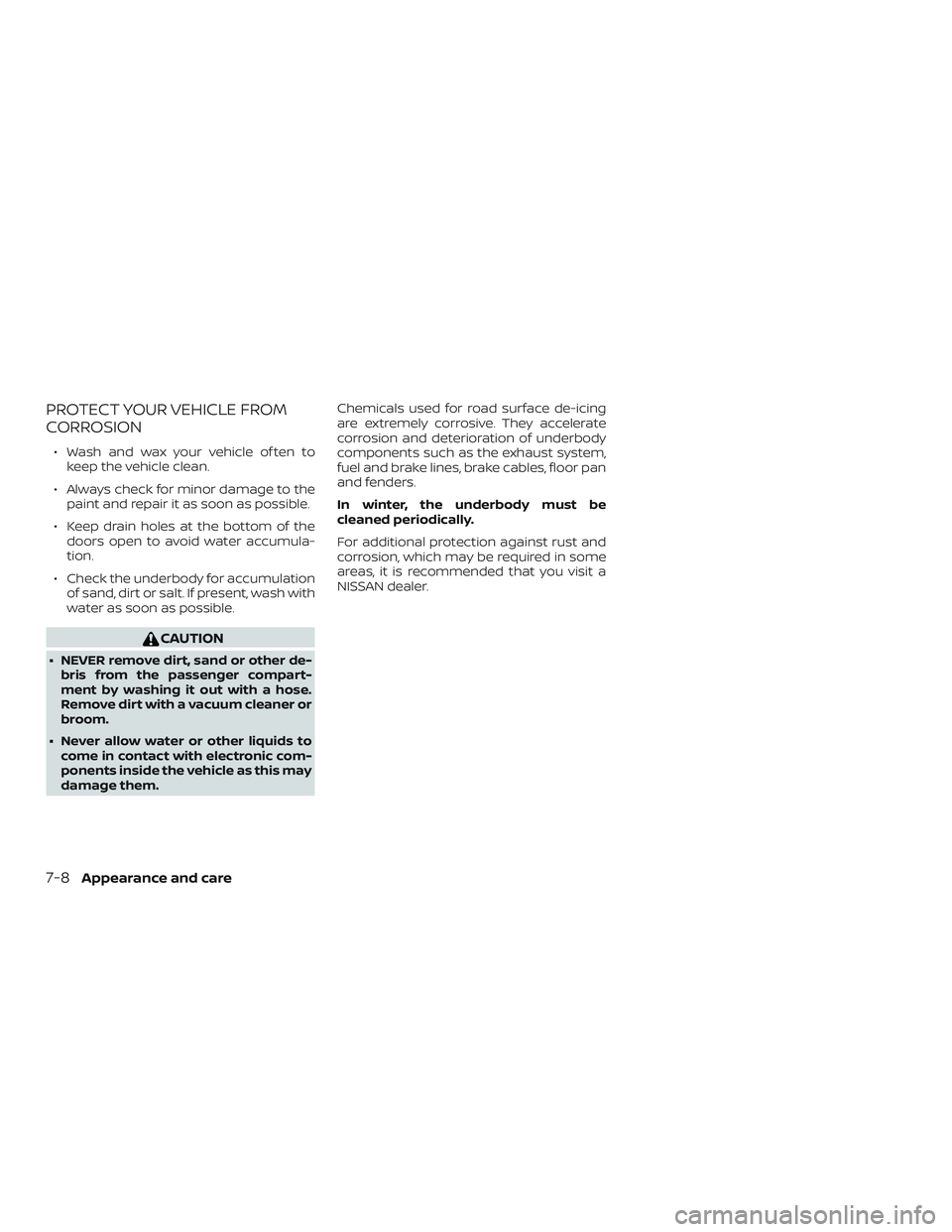 PROTECT YOUR VEHICLE FROM CORROSION

• Wash and wax your vehicle often to keep the vehicle clean.

• Always check for minor damage to the paint and repair it as soon as possible.

• Keep drain holes at the bottom of the doors open to avoid water accumulation.

• Check the underbody for accumulation of sand, dirt or salt. If present, wash with water as soon as possible.

CAUTION

• NEVER remove dirt, sand or other debris from the passenger compartment by washing it out with a hose. Remove dirt with a vacuum cleaner or broom.

• Never allow water or other liquids to come in contact with electronic components inside the vehicle as this may damage them.

Chemicals used for road surface de-icing are extremely corrosive. They accelerate corrosion and deterioration of underbody components such as the exhaust system, fuel and brake lines, brake cables, floor pan and fenders.

In winter, the underbody must be cleaned periodically.

For additional protection against rust and corrosion, which may be required in some areas, it is recommended that you visit a NISSAN dealer.

7-8 Appearance and care

carmanualsonline.info